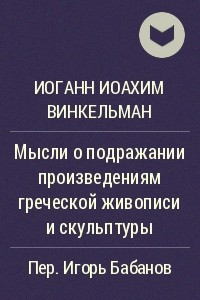 ИОГАНН ИОАХИМ ВИНКЕЛЬМАН

Мысли о подражании произведениям греческой живописи и скульптуры

Пер. Игорь Бабанов